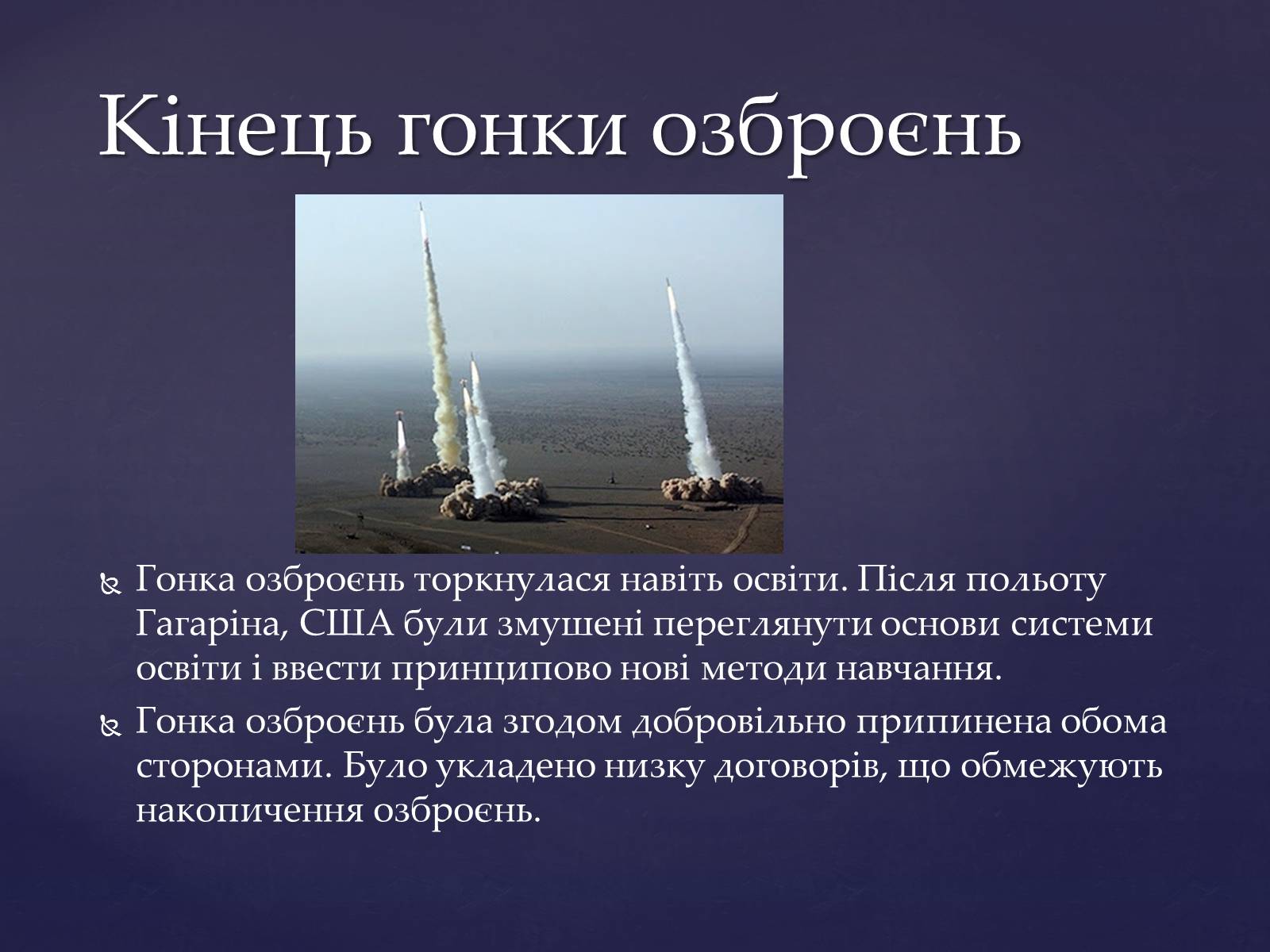 Кінець гонки озброєнь

Гонка озброєнь торкнулася навіть освіти. Після польоту Гагаріна, США були змушені переглянути основи системи освіти і ввести принципово нові методи навчання.

Гонка озброєнь була згодом добровільно припинена обома сторонами. Було укладено низку договорів, що обмежують накопичення озброєнь.